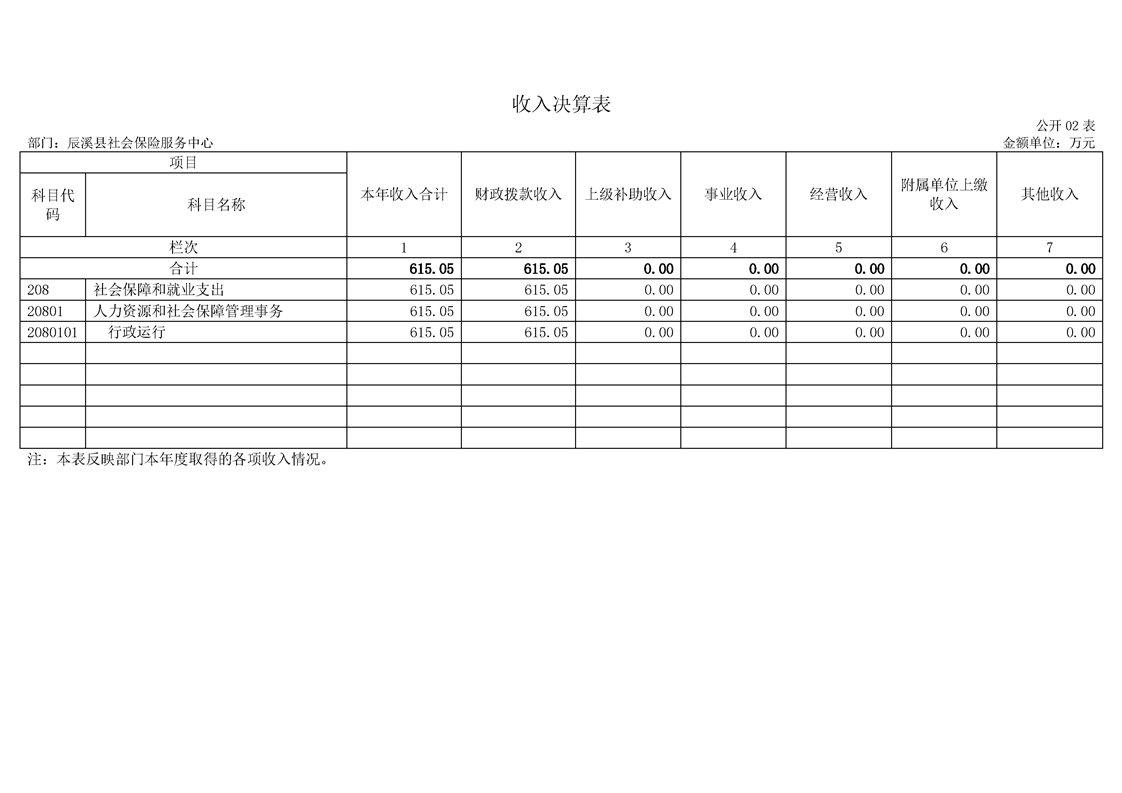 收入决算表

公开02表

部门：辰溪县社会保险服务中心

金额单位：万元

| 项目 |  | 本年收入合计 | 财政拨款收入 | 上级补助收入 | 事业收入 | 经营收入 | 附属单位上缴收入 | 其他收入 |
|---|---|---|---|---|---|---|---|---|
| 科目代码 | 科目名称 |  |  |  |  |  |  |  |
| 栏次 |  | 1 | 2 | 3 | 4 | 5 | 6 | 7 |
| 合计 |  | 615.05 | 615.05 | 0.00 | 0.00 | 0.00 | 0.00 | 0.00 |
| 208 | 社会保障和就业支出 | 615.05 | 615.05 | 0.00 | 0.00 | 0.00 | 0.00 | 0.00 |
| 20801 | 人力资源和社会保障管理事务 | 615.05 | 615.05 | 0.00 | 0.00 | 0.00 | 0.00 | 0.00 |
| 2080101 | 行政运行 | 615.05 | 615.05 | 0.00 | 0.00 | 0.00 | 0.00 | 0.00 |
|  |  |  |  |  |  |  |  |  |
|  |  |  |  |  |  |  |  |  |
|  |  |  |  |  |  |  |  |  |
|  |  |  |  |  |  |  |  |  |
|  |  |  |  |  |  |  |  |  |

注：本表反映部门本年度取得的各项收入情况。